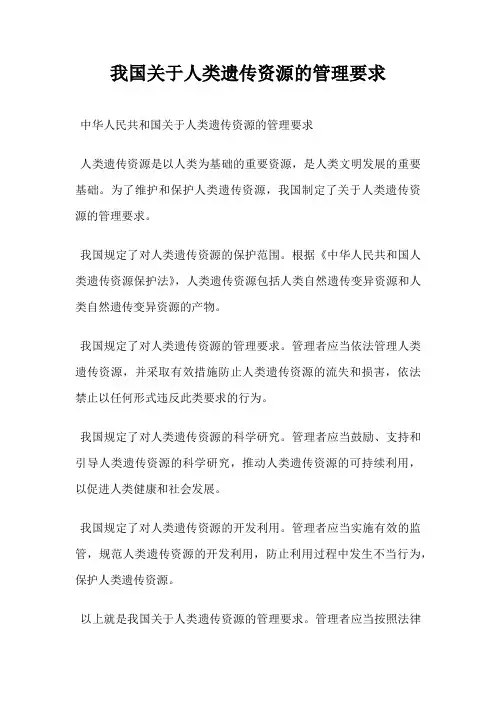 我国关于人类遗传资源的管理要求

中华人民共和国关于人类遗传资源的管理要求

人类遗传资源是以人类为基础的重要资源，是人类文明发展的重要基础。为了维护和保护人类遗传资源，我国制定了关于人类遗传资源的管理要求。

我国规定了对人类遗传资源的保护范围。根据《中华人民共和国人类遗传资源保护法》，人类遗传资源包括人类自然遗传变异资源和人类自然遗传变异资源的产物。

我国规定了对人类遗传资源的管理要求。管理者应当依法管理人类遗传资源，并采取有效措施防止人类遗传资源的流失和损害，依法禁止以任何形式违反此类要求的行为。

我国规定了对人类遗传资源的科学研究。管理者应当鼓励、支持和引导人类遗传资源的科学研究，推动人类遗传资源的可持续利用，以促进人类健康和社会发展。

我国规定了对人类遗传资源的开发利用。管理者应当实施有效的监管，规范人类遗传资源的开发利用，防止利用过程中发生不当行为，保护人类遗传资源。

以上就是我国关于人类遗传资源的管理要求。管理者应当按照法律